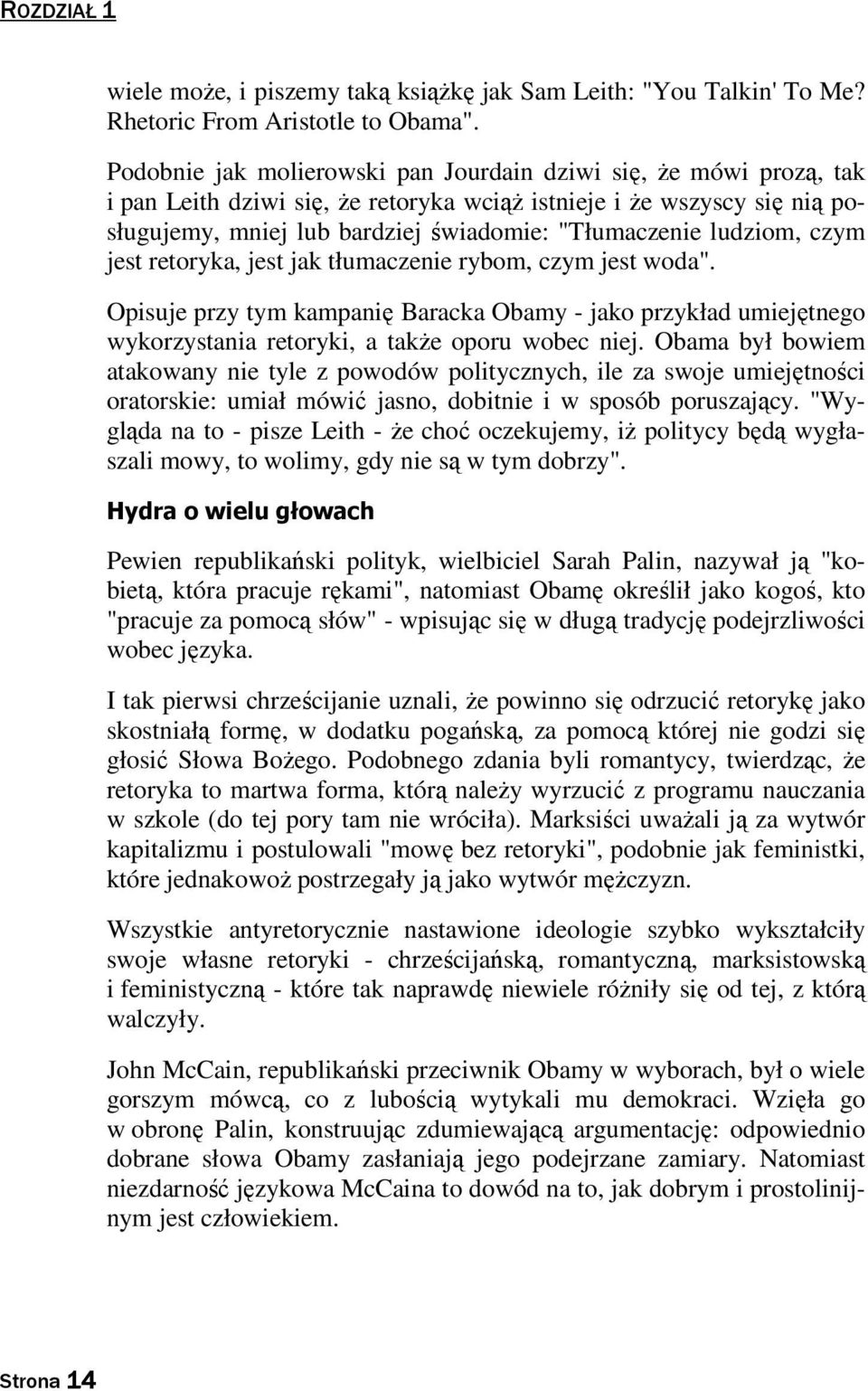 ROZDZIAŁ 1

wiele może, i piszemy taką książkę jak Sam Leith: "You Talkin' To Me? Rhetoric From Aristotle to Obama".

Podobnie jak molierowski pan Jourdain dziwi się, że mówi prozą, tak i pan Leith dziwi się, że retoryka wciąż istnieje i że wszyscy się nią posługujemy, mniej lub bardziej świadomie: "Tłumaczenie ludziom, czym jest retoryka, jest jak tłumaczenie rybom, czym jest woda".

Opisuje przy tym kampanię Baracka Obamy - jako przykład umiejętnego wykorzystania retoryki, a także oporu wobec niej. Obama był bowiem atakowany nie tyle z powodów politycznych, ile za swoje umiejętności oratorskie: umiał mówić jasno, dobitnie i w sposób poruszający. "Wygląda na to - pisze Leith - że choć oczekujemy, iż politycy będą wygłaszali mowy, to wolimy, gdy nie są w tym dobrzy".

Hydra o wielu głowach

Pewien republikański polityk, wielbiciel Sarah Palin, nazywał ją "kobietą, która pracuje rękami", natomiast Obamę określił jako kogoś, kto "pracuje za pomocą słów" - wpisując się w długą tradycję podejrzliwości wobec języka.

I tak pierwsi chrześcijanie uznali, że powinno się odrzucić retorykę jako skostniałą formę, w dodatku pogańską, za pomocą której nie godzi się głosić Słowa Bożego. Podobnego zdania byli romantycy, twierdząc, że retoryka to martwa forma, którą należy wyrzucić z programu nauczania w szkole (do tej pory tam nie wróciła). Marksiści uważali ją za wytwór kapitalizmu i postulowali "mowę bez retoryki", podobnie jak feministki, które jednakowoż postrzegały ją jako wytwór mężczyzn.

Wszystkie antyretorycznie nastawione ideologie szybko wykształciły swoje własne retoryki - chrześcijańską, romantyczną, marksistowską i feministyczną - które tak naprawdę niewiele różniły się od tej, z którą walczyły.

John McCain, republikański przeciwnik Obamy w wyborach, był o wiele gorszym mówcą, co z lubością wytykali mu demokraci. Wzięła go w obronę Palin, konstruując zdumiewającą argumentację: odpowiednio dobrane słowa Obamy zasłaniają jego podejrzane zamiary. Natomiast niezdarność językowa McCaina to dowód na to, jak dobrym i prostolinijnym jest człowiekiem.

Strona 14